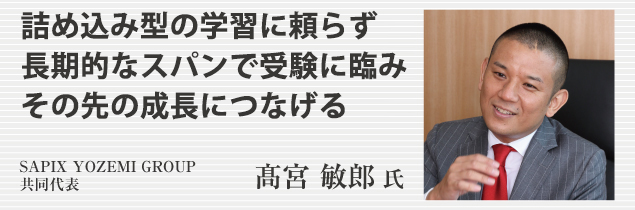 詰め込み型の学習に頼らず
長期的なスパンで受験に臨み
その先の成長につなげる

SAPIX YOZEMI GROUP
共同代表

髙宮 敏郎 氏